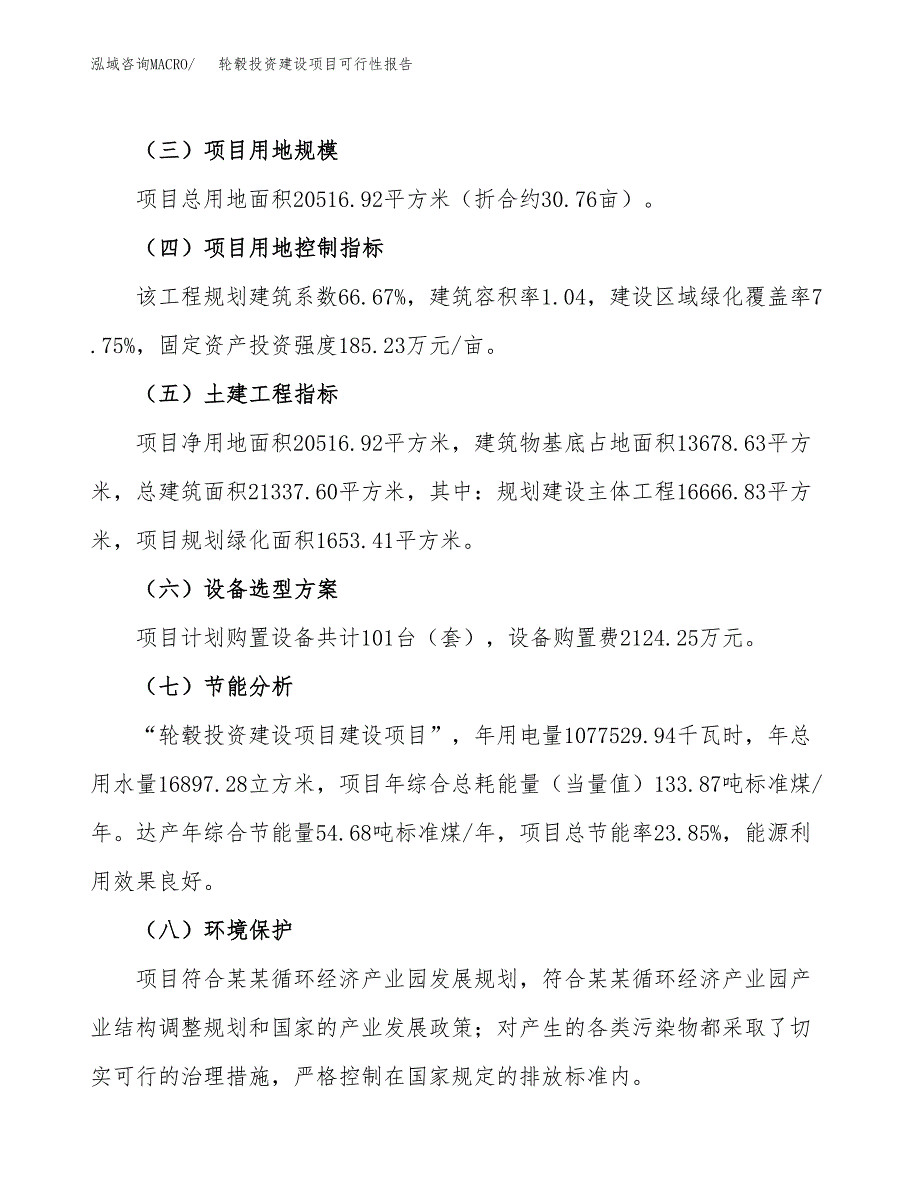 泓域咨询MACRO/ 轮毂投资建设项目可行性报告

（三）项目用地规模

项目总用地面积20516.92平方米（折合约30.76亩）。

（四）项目用地控制指标

该工程规划建筑系数66.67%，建筑容积率1.04，建设区域绿化覆盖率7.75%，固定资产投资强度185.23万元/亩。

（五）土建工程指标

项目净用地面积20516.92平方米，建筑物基底占地面积13678.63平方米，总建筑面积21337.60平方米，其中：规划建设主体工程16666.83平方米，项目规划绿化面积1653.41平方米。

（六）设备选型方案

项目计划购置设备共计101台（套），设备购置费2124.25万元。

（七）节能分析

“轮毂投资建设项目建设项目”，年用电量1077529.94千瓦时，年总用水量16897.28立方米，项目年综合总耗能量（当量值）133.87吨标准煤/年。达产年综合节能量54.68吨标准煤/年，项目总节能率23.85%，能源利用效果良好。

（八）环境保护

项目符合某某循环经济产业园发展规划，符合某某循环经济产业园产业结构调整规划和国家的产业发展政策；对产生的各类污染物都采取了切实可行的治理措施，严格控制在国家规定的排放标准内。